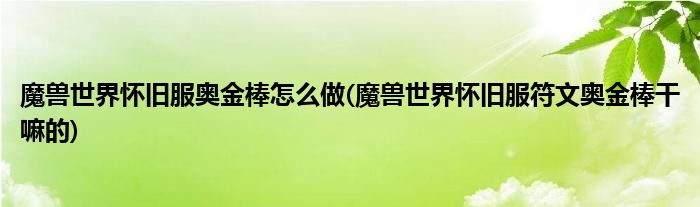 魔兽世界怀旧服奥金棒怎么做(魔兽世界怀旧服符文奥金棒干嘛的)